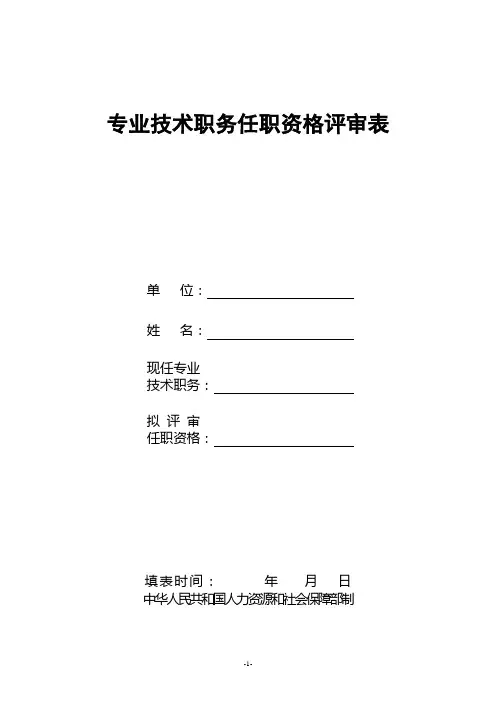 专业技术职务任职资格评审表

单 位：

姓 名：

现任专业
技术职务：

拟 评 审
任职资格：

填表时间： 年 月 日
中华人民共和国人力资源和社会保障部制

-1-